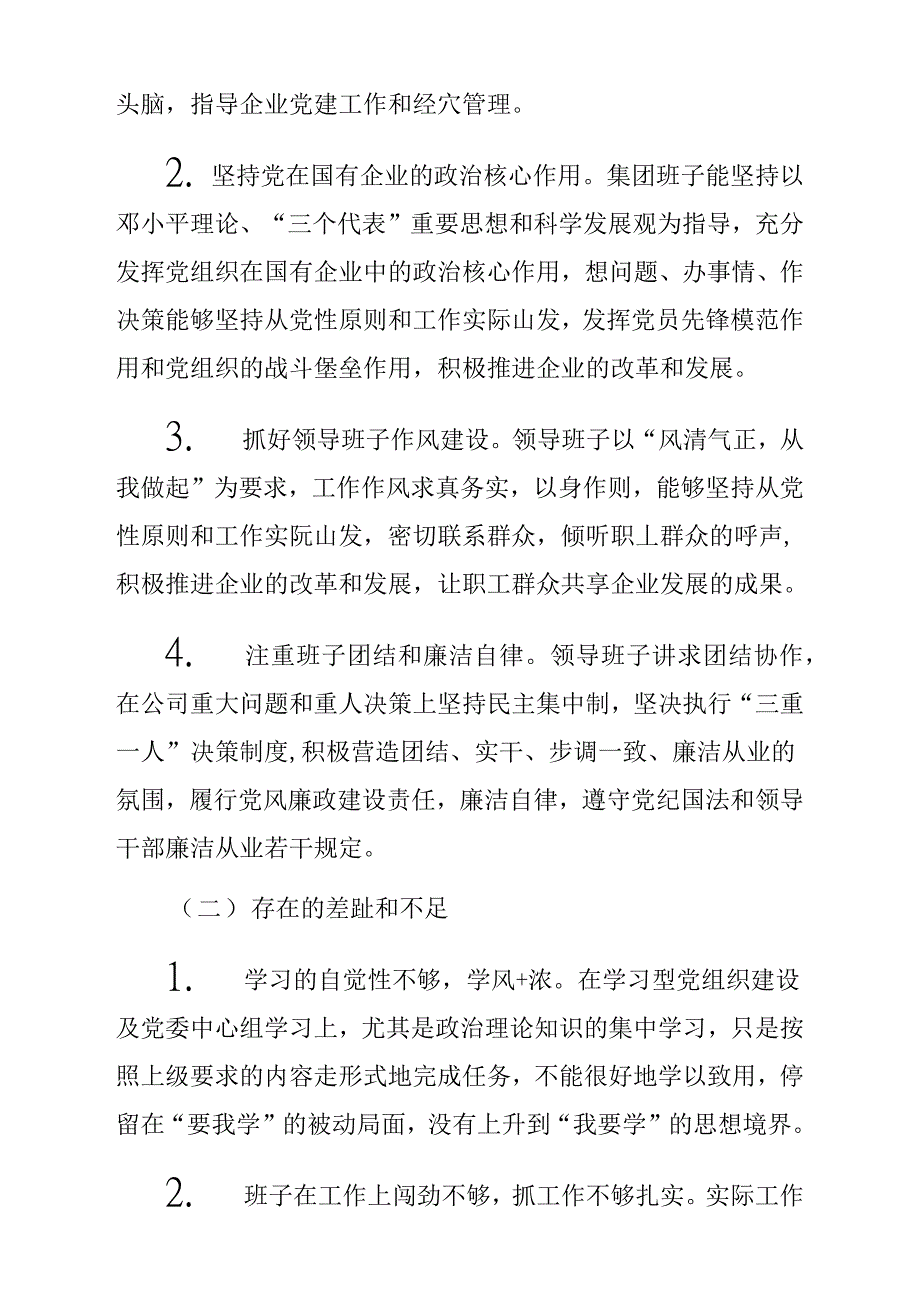 头脑，指导企业党建工作和经穴管理。

2. 坚持党在国有企业的政治核心作用。集团班子能坚持以邓小平理论、“三个代表”重要思想和科学发展观为指导，充分发挥党组织在国有企业中的政治核心作用，想问题、办事情、作决策能够坚持从党性原则和工作实际山发，发挥党员先锋模范作用和党组织的战斗堡垒作用，积极推进企业的改革和发展。

3. 抓好领导班子作风建设。领导班子以“风清气正，从我做起”为要求，工作作风求真务实，以身作则，能够坚持从党性原则和工作实阮山发，密切联系群众，倾听职丄群众的呼声，积极推进企业的改革和发展，让职工群众共享企业发展的成果。

4. 注重班子团结和廉洁自律。领导班子讲求团结协作，在公司重大问题和重人决策上坚持民主集中制，坚决执行“三重一人”决策制度,积极营造团结、实干、步调一致、廉洁从业的氛围，履行党风廉政建设责任，廉洁自律，遵守党纪国法和领导干部廉洁从业若干规定。

（二）存在的差趾和不足

1. 学习的自觉性不够，学风+浓。在学习型党组织建设及党委中心组学习上，尤其是政治理论知识的集中学习，只是按照上级要求的内容走形式地完成任务，不能很好地学以致用，停留在“要我学”的被动局面，没有上升到“我要学”的思想境界。

2. 班子在工作上闯劲不够，抓工作不够扎实。实际工作